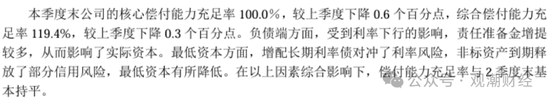 本季度末公司的核心偿付能力充足率 100.0%，较上季度下降 0.6 个百分点，综合偿付能力充足率 119.4%，较上季度下降 0.3 个百分点。负债端方面，受到利率下行的影响，责任准备金增提较多，从而影响了实际资本。最低资本方面，增配长期利率债对冲了利率风险，非标资产到期释放了部分信用风险，最低资本有所降低。在以上因素综合影响下，偿付能力充足率与 2 季度末基本持平。

公众号 · 观潮财经